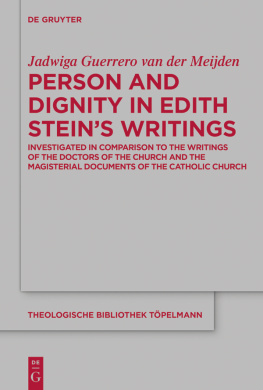 DE GRUYTER

Jadwiga Guerrero van der Meijden

PERSON AND DIGNITY IN EDITH STEIN'S WRITINGS

INVESTIGATED IN COMPARISON TO THE WRITINGS OF THE DOCTORS OF THE CHURCH AND THE MAGISTERIAL DOCUMENTS OF THE CATHOLIC CHURCH

THEOLOGISCHE BIBLIOTHEK TÖPELMANN

DE G